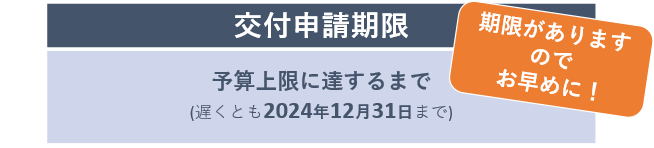 交付申請期限

期限がありますのでお早めに！

予算上限に達するまで
(遅くとも2024年12月31日まで)